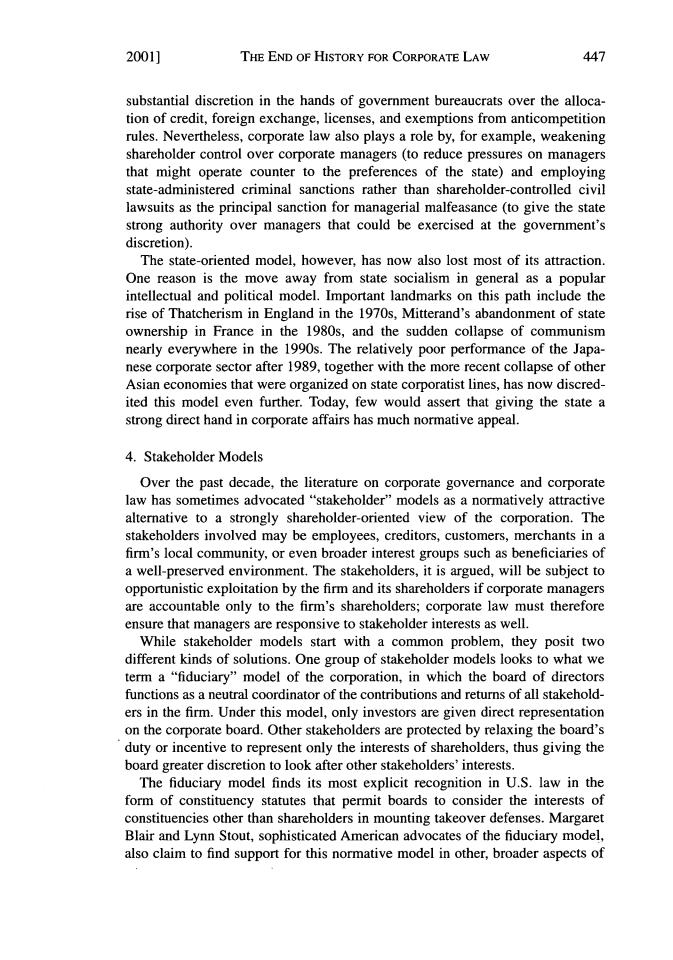 2001] THE END OF HISTORY FOR CORPORATE LAW 447

substantial discretion in the hands of government bureaucrats over the allocation of credit, foreign exchange, licenses, and exemptions from anticompetition rules. Nevertheless, corporate law also plays a role by, for example, weakening shareholder control over corporate managers (to reduce pressures on managers that might operate counter to the preferences of the state) and employing state-administered criminal sanctions rather than shareholder-controlled civil lawsuits as the principal sanction for managerial malfeasance (to give the state strong authority over managers that could be exercised at the government's discretion).

The state-oriented model, however, has now also lost most of its attraction. One reason is the move away from state socialism in general as a popular intellectual and political model. Important landmarks on this path include the rise of Thatcherism in England in the 1970s, Mitterand's abandonment of state ownership in France in the 1980s, and the sudden collapse of communism nearly everywhere in the 1990s. The relatively poor performance of the Japanese corporate sector after 1989, together with the more recent collapse of other Asian economies that were organized on state corporatist lines, has now discredited this model even further. Today, few would assert that giving the state a strong direct hand in corporate affairs has much normative appeal.

4. Stakeholder Models

Over the past decade, the literature on corporate governance and corporate law has sometimes advocated "stakeholder" models as a normatively attractive alternative to a strongly shareholder-oriented view of the corporation. The stakeholders involved may be employees, creditors, customers, merchants in a firm's local community, or even broader interest groups such as beneficiaries of a well-preserved environment. The stakeholders, it is argued, will be subject to opportunistic exploitation by the firm and its shareholders if corporate managers are accountable only to the firm's shareholders; corporate law must therefore ensure that managers are responsive to stakeholder interests as well.

While stakeholder models start with a common problem, they posit two different kinds of solutions. One group of stakeholder models looks to what we term a "fiduciary" model of the corporation, in which the board of directors functions as a neutral coordinator of the contributions and returns of all stakeholders in the firm. Under this model, only investors are given direct representation on the corporate board. Other stakeholders are protected by relaxing the board's duty or incentive to represent only the interests of shareholders, thus giving the board greater discretion to look after other stakeholders' interests.

The fiduciary model finds its most explicit recognition in U.S. law in the form of constituency statutes that permit boards to consider the interests of constituencies other than shareholders in mounting takeover defenses. Margaret Blair and Lynn Stout, sophisticated American advocates of the fiduciary model, also claim to find support for this normative model in other, broader aspects of